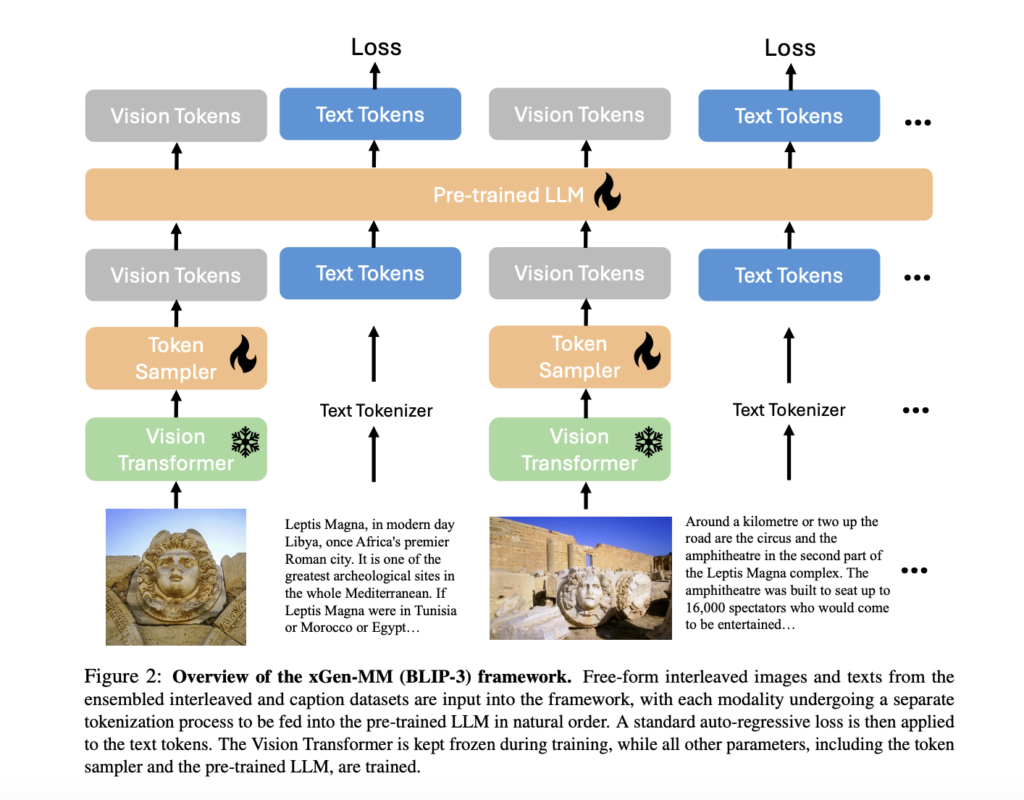 Loss

Loss

Vision Tokens

Text Tokens

Vision Tokens

Text Tokens

...

Pre-trained LLM

Vision Tokens

Text Tokens

Vision Tokens

Text Tokens

...

Token Sampler

Token Sampler

Text Tokenizer

Text Tokenizer

...

Vision Transformer

Vision Transformer

Leptis Magna, in modern day Libya, once Africa's premier Roman city. It is one of the greatest archeological sites in the whole Mediterranean. If Leptis Magna were in Tunisia or Morocco or Egypt…

Around a kilometre or two up the road are the circus and the amphitheatre in the second part of the Leptis Magna complex. The amphitheatre was built to seat up to 16,000 spectators who would come to be entertained…

...

Figure 2: **Overview of the xGen-MM (BLIP-3) framework.** Free-form interleaved images and texts from the ensembled interleaved and caption datasets are input into the framework, with each modality undergoing a separate tokenization process to be fed into the pre-trained LLM in natural order. A standard auto-regressive loss is then applied to the text tokens. The Vision Transformer is kept frozen during training, while all other parameters, including the token sampler and the pre-trained LLM, are trained.